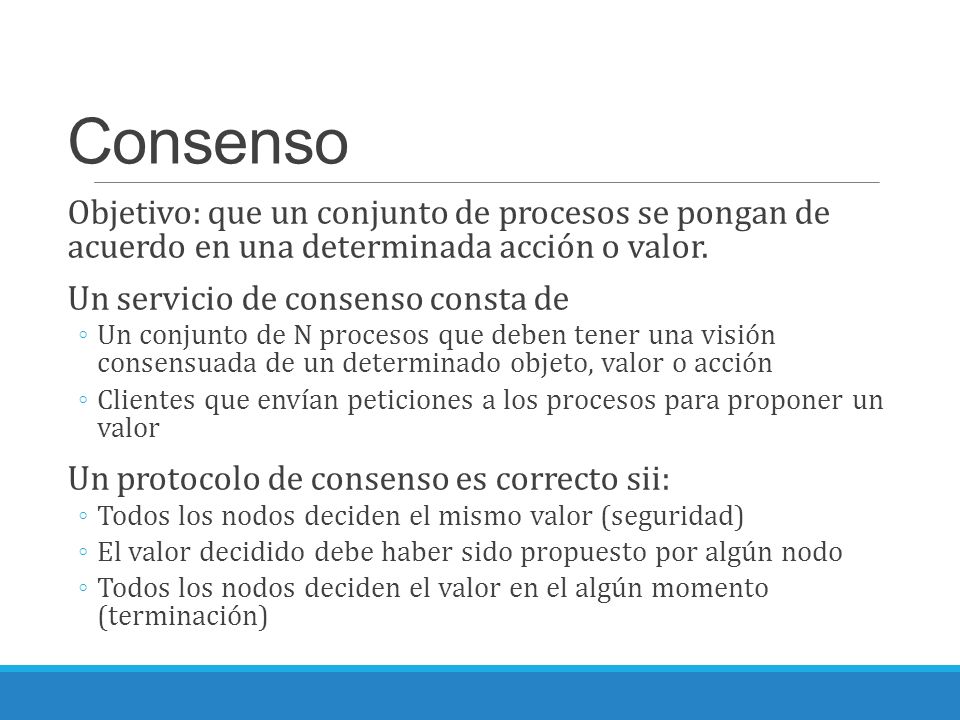 Consenso

Objetivo: que un conjunto de procesos se pongan de acuerdo en una determinada acción o valor.

Un servicio de consenso consta de

◦ Un conjunto de N procesos que deben tener una visión consensuada de un determinado objeto, valor o acción

◦ Clientes que envían peticiones a los procesos para proponer un valor

Un protocolo de consenso es correcto sii:

◦ Todos los nodos deciden el mismo valor (seguridad)

◦ El valor decidido debe haber sido propuesto por algún nodo

◦ Todos los nodos deciden el valor en el algún momento (terminación)